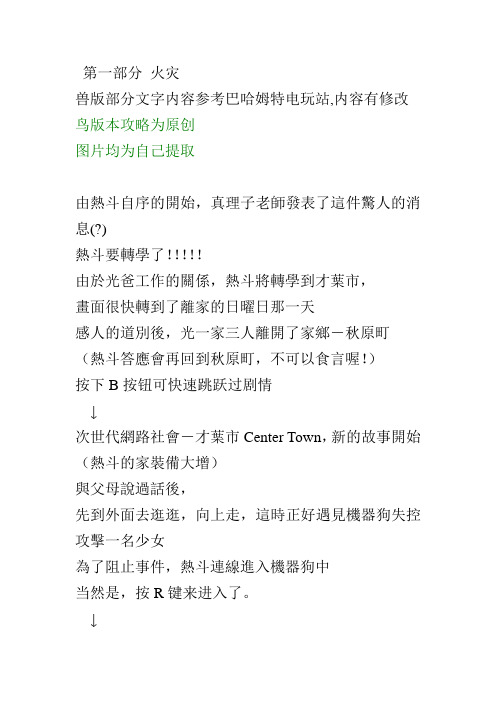 第一部分 火灾
兽版部分文字内容参考巴哈姆特电玩站,内容有修改
鸟版本攻略为原创
图片均为自己提取

由熱斗自序的開始，真理子老師發表了這件驚人的消息(?)
熱斗要轉學了!!!!!
由於光爸工作的關係，熱斗將轉學到才葉市，
畫面很快轉到了離家的日曜日那一天
感人的道別後，光一家三人離開了家鄉－秋原町
（熱斗答應會再回到秋原町，不可以食言喔!）
按下 B 按钮可快速跳跃过剧情
↓
次世代網路社會－才葉市 Center Town，新的故事開始
（熱斗的家裝備大增）
與父母說過話後，
先到外面去逛逛，向上走，這時正好遇見機器狗失控攻擊一名少女
為了阻止事件，熱斗連線進入機器狗中
当然是，按 R 键来进入了。
↓